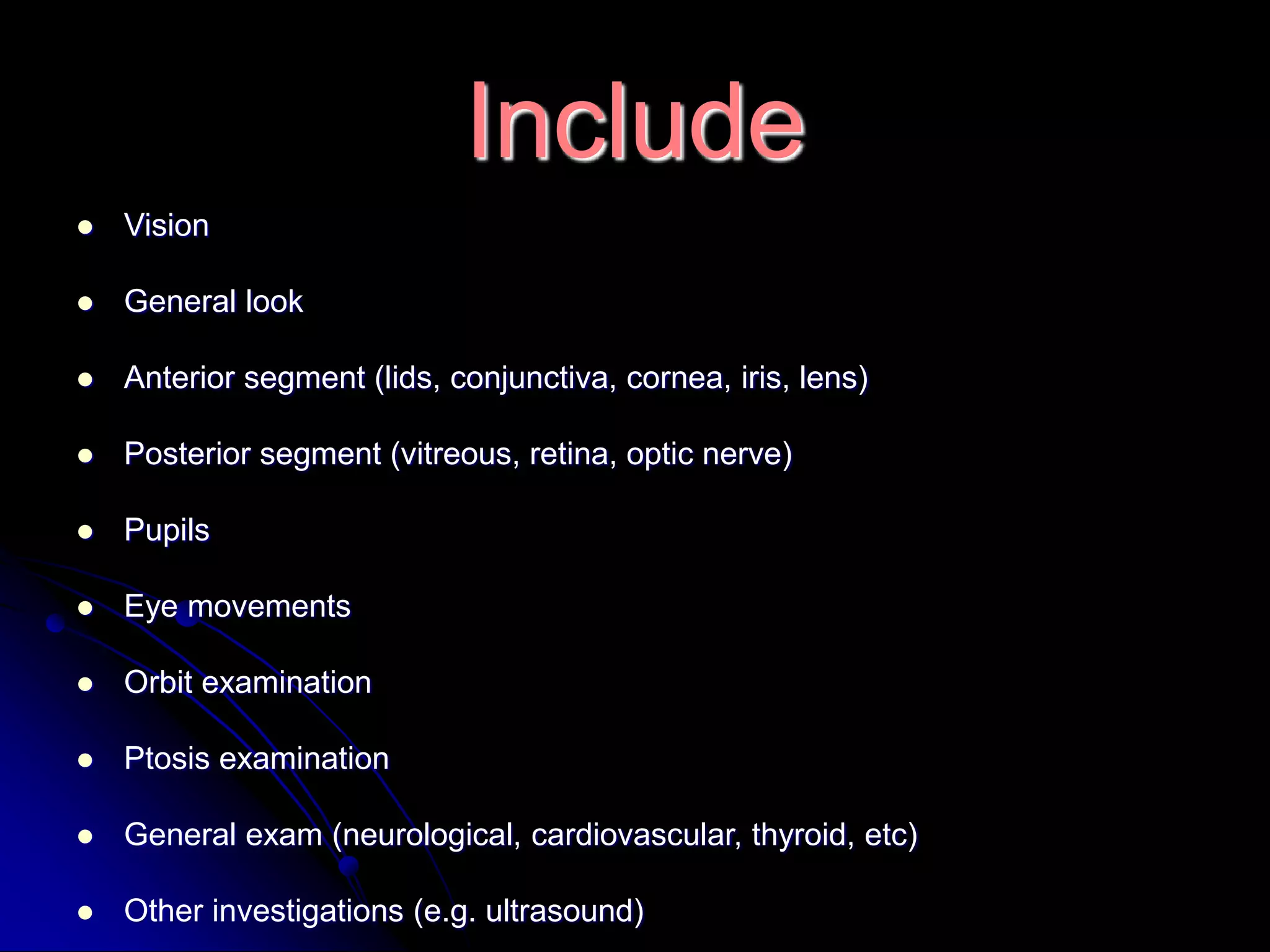 Include

- Vision
- General look
- Anterior segment (lids, conjunctiva, cornea, iris, lens)
- Posterior segment (vitreous, retina, optic nerve)
- Pupils
- Eye movements
- Orbit examination
- Ptosis examination
- General exam (neurological, cardiovascular, thyroid, etc)
- Other investigations (e.g. ultrasound)